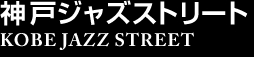 神戸ジャズストリート
KOBE JAZZ STREET